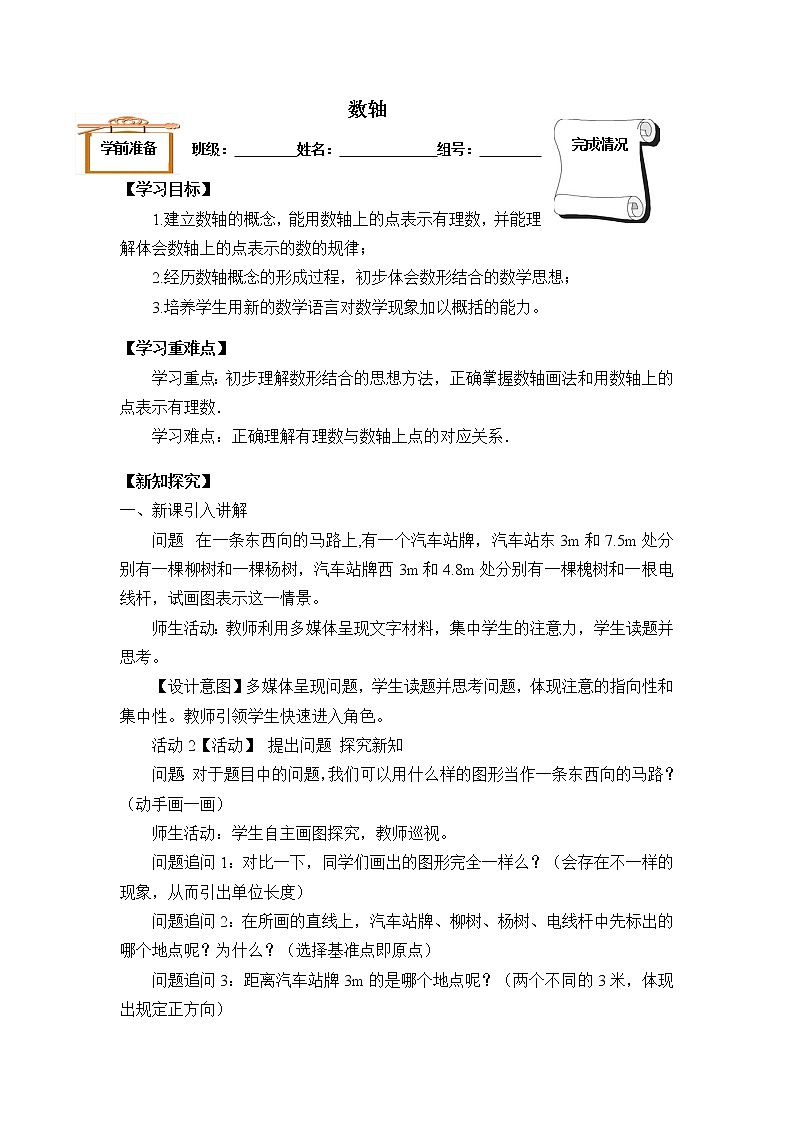 数轴

学前准备　班级：________姓名：____________组号：________

完成情况

【学习目标】

1.建立数轴的概念，能用数轴上的点表示有理数，并能理解体会数轴上的点表示的数的规律；

2.经历数轴概念的形成过程，初步体会数形结合的数学思想；

3.培养学生用新的数学语言对数学现象加以概括的能力。

【学习重难点】

学习重点：初步理解数形结合的思想方法，正确掌握数轴画法和用数轴上的点表示有理数．

学习难点：正确理解有理数与数轴上点的对应关系．

【新知探究】

一、新课引入讲解

问题　在一条东西向的马路上,有一个汽车站牌，汽车站东 3m 和 7.5m 处分别有一棵柳树和一棵杨树，汽车站牌西 3m 和 4.8m 处分别有一棵槐树和一根电线杆，试画图表示这一情景。

师生活动：教师利用多媒体呈现文字材料，集中学生的注意力，学生读题并思考。

【设计意图】多媒体呈现问题，学生读题并思考问题，体现注意的指向性和集中性。教师引领学生快速进入角色。

活动 2【活动】 提出问题 探究新知

问题 对于题目中的问题,我们可以用什么样的图形当作一条东西向的马路？（动手画一画）

师生活动：学生自主画图探究，教师巡视。

问题追问 1：对比一下，同学们画出的图形完全一样么？（会存在不一样的现象，从而引出单位长度）

问题追问 2：在所画的直线上，汽车站牌、柳树、杨树、电线杆中先标出的哪个地点呢？为什么？（选择基准点即原点）

问题追问 3：距离汽车站牌 3m 的是哪个地点呢？（两个不同的 3 米，体现出规定正方向）